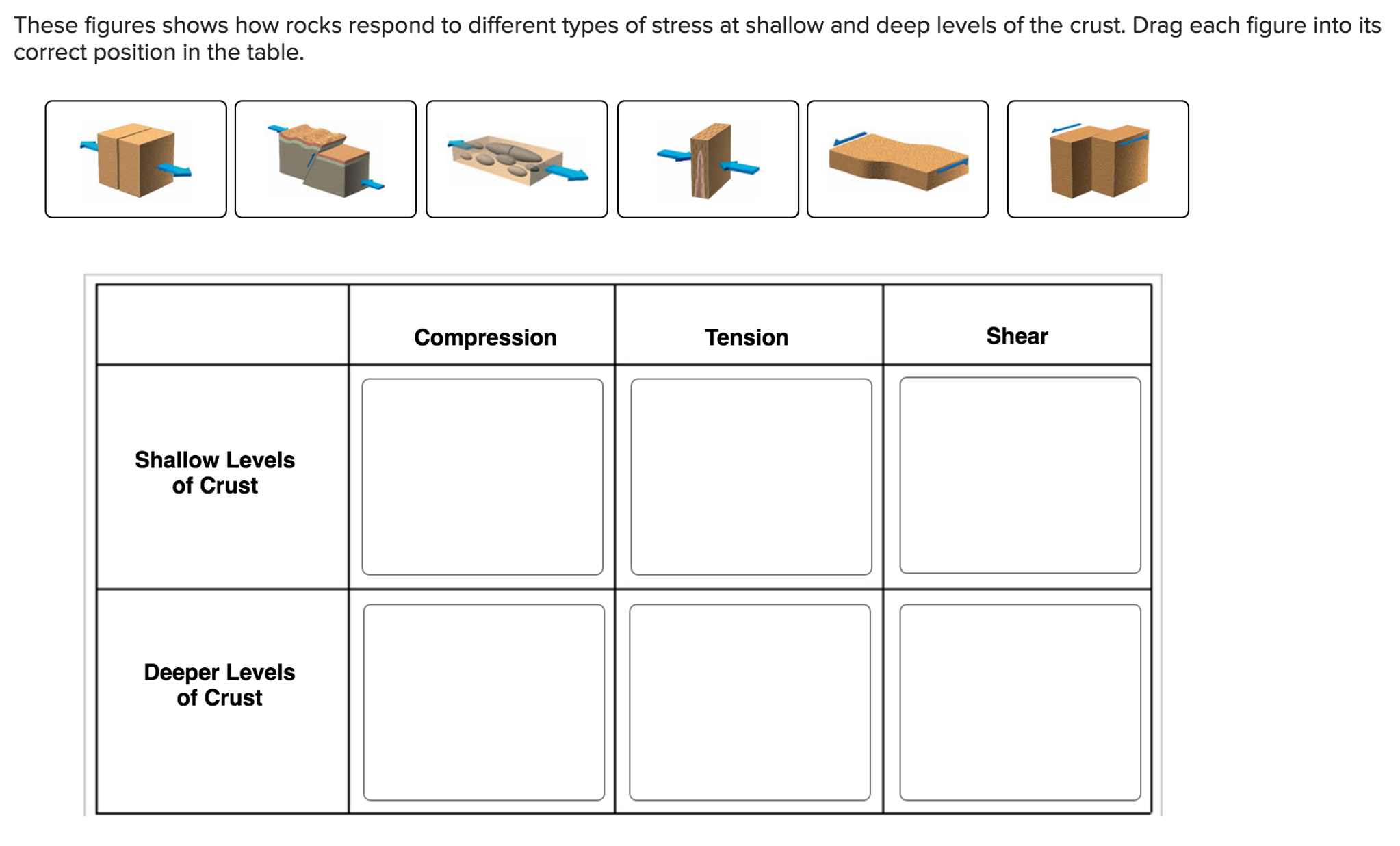 These figures shows how rocks respond to different types of stress at shallow and deep levels of the crust. Drag each figure into its correct position in the table.

| | Compression | Tension | Shear |
|---|---|---|---|
| Shallow Levels of Crust | | | |
| Deeper Levels of Crust | | | |